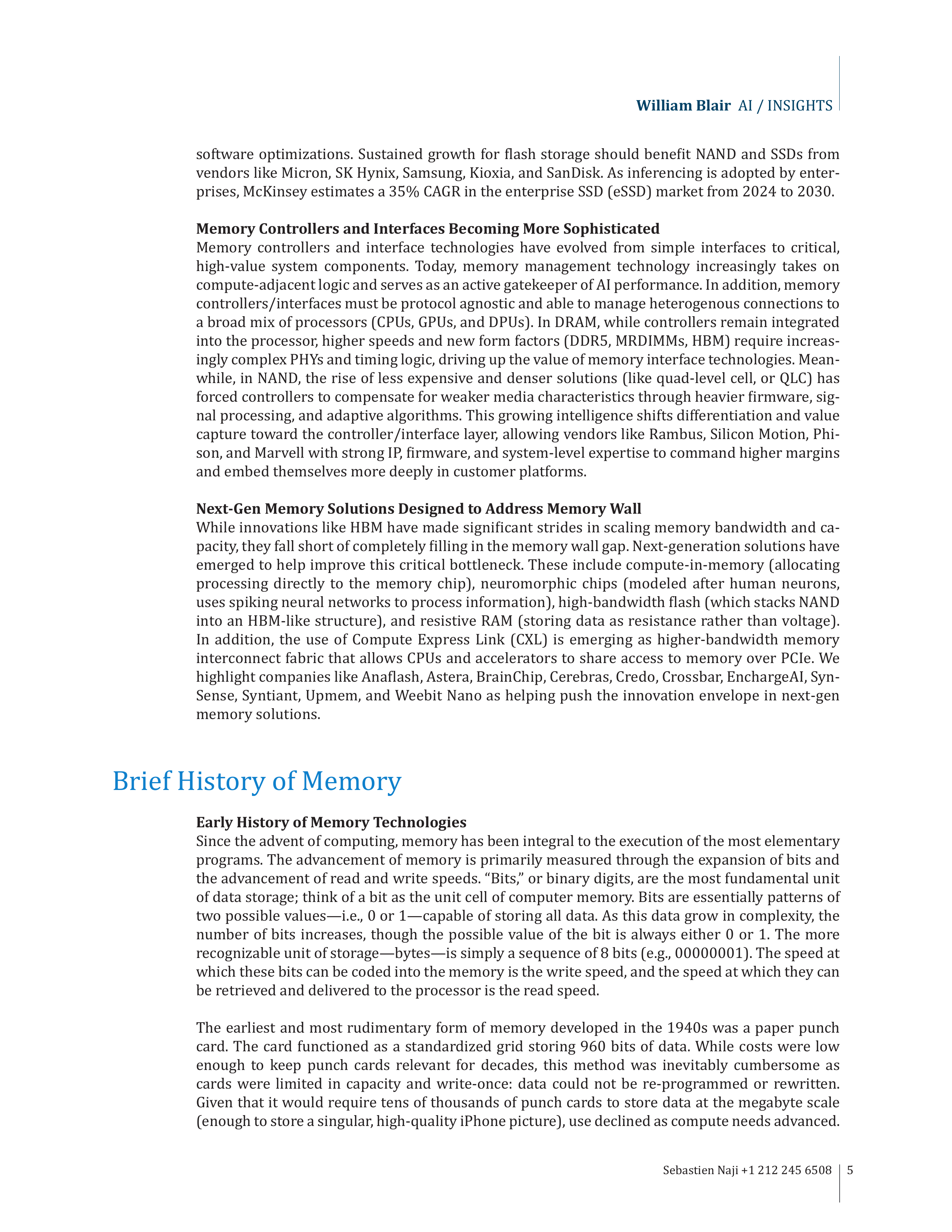 William Blair AI / INSIGHTS

software optimizations. Sustained growth for flash storage should benefit NAND and SSDs from vendors like Micron, SK Hynix, Samsung, Kioxia, and SanDisk. As inferencing is adopted by enterprises, McKinsey estimates a 35% CAGR in the enterprise SSD (eSSD) market from 2024 to 2030.

Memory Controllers and Interfaces Becoming More Sophisticated
Memory controllers and interface technologies have evolved from simple interfaces to critical, high-value system components. Today, memory management technology increasingly takes on compute-adjacent logic and serves as an active gatekeeper of AI performance. In addition, memory controllers/interfaces must be protocol agnostic and able to manage heterogenous connections to a broad mix of processors (CPUs, GPUs, and DPUs). In DRAM, while controllers remain integrated into the processor, higher speeds and new form factors (DDR5, MRDIMMs, HBM) require increasingly complex PHYs and timing logic, driving up the value of memory interface technologies. Meanwhile, in NAND, the rise of less expensive and denser solutions (like quad-level cell, or QLC) has forced controllers to compensate for weaker media characteristics through heavier firmware, signal processing, and adaptive algorithms. This growing intelligence shifts differentiation and value capture toward the controller/interface layer, allowing vendors like Rambus, Silicon Motion, Phison, and Marvell with strong IP, firmware, and system-level expertise to command higher margins and embed themselves more deeply in customer platforms.

Next-Gen Memory Solutions Designed to Address Memory Wall
While innovations like HBM have made significant strides in scaling memory bandwidth and capacity, they fall short of completely filling in the memory wall gap. Next-generation solutions have emerged to help improve this critical bottleneck. These include compute-in-memory (allocating processing directly to the memory chip), neuromorphic chips (modeled after human neurons, uses spiking neural networks to process information), high-bandwidth flash (which stacks NAND into an HBM-like structure), and resistive RAM (storing data as resistance rather than voltage). In addition, the use of Compute Express Link (CXL) is emerging as higher-bandwidth memory interconnect fabric that allows CPUs and accelerators to share access to memory over PCIe. We highlight companies like Anaflash, Astera, BrainChip, Cerebras, Credo, Crossbar, EnchargeAI, SynSense, Syntiant, Upmem, and Weebit Nano as helping push the innovation envelope in next-gen memory solutions.

Brief History of Memory

Early History of Memory Technologies
Since the advent of computing, memory has been integral to the execution of the most elementary programs. The advancement of memory is primarily measured through the expansion of bits and the advancement of read and write speeds. "Bits," or binary digits, are the most fundamental unit of data storage; think of a bit as the unit cell of computer memory. Bits are essentially patterns of two possible values—i.e., 0 or 1—capable of storing all data. As this data grow in complexity, the number of bits increases, though the possible value of the bit is always either 0 or 1. The more recognizable unit of storage—bytes—is simply a sequence of 8 bits (e.g., 00000001). The speed at which these bits can be coded into the memory is the write speed, and the speed at which they can be retrieved and delivered to the processor is the read speed.

The earliest and most rudimentary form of memory developed in the 1940s was a paper punch card. The card functioned as a standardized grid storing 960 bits of data. While costs were low enough to keep punch cards relevant for decades, this method was inevitably cumbersome as cards were limited in capacity and write-once: data could not be re-programmed or rewritten. Given that it would require tens of thousands of punch cards to store data at the megabyte scale (enough to store a singular, high-quality iPhone picture), use declined as compute needs advanced.

Sebastien Naji +1 212 245 6508 5